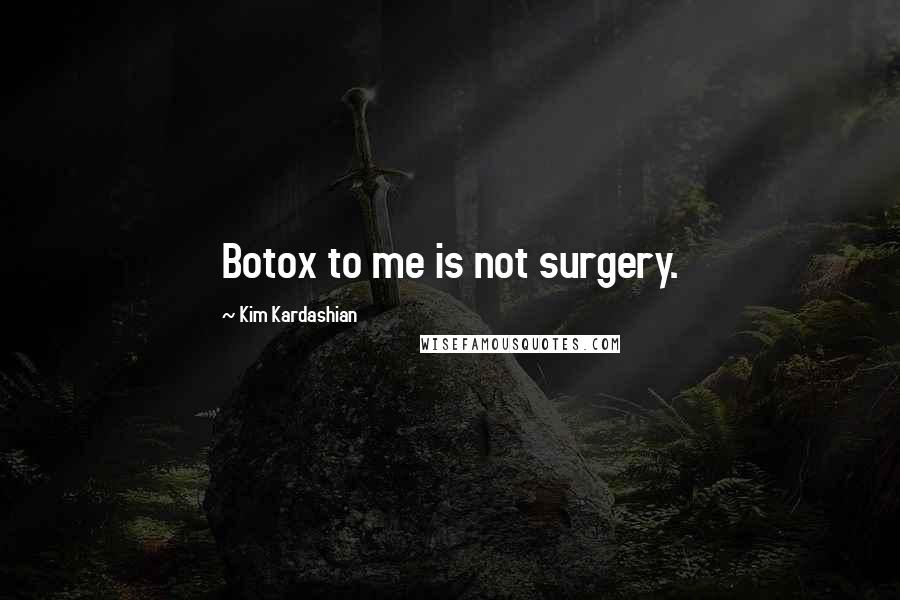 Botox to me is not surgery.

~ Kim Kardashian

WISEFAMOUSQUOTES.COM